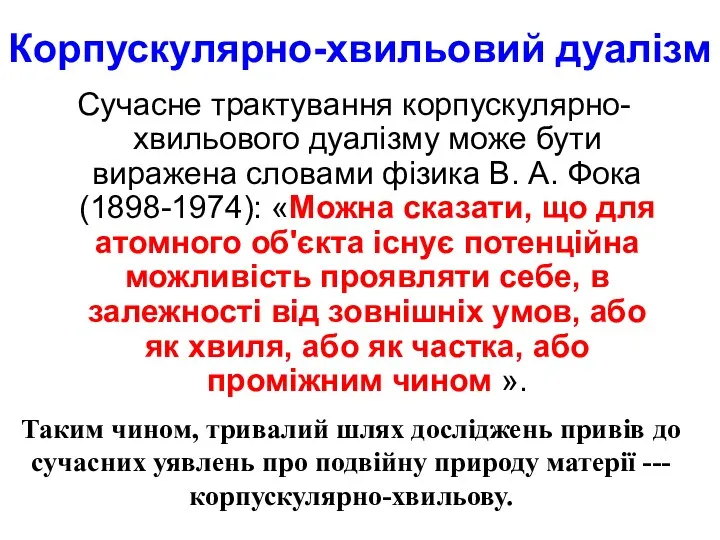 Корпускулярно-хвильовий дуалізм

Сучасне трактування корпускулярно-хвильового дуалізму може бути виражена словами фізика В. А. Фока (1898-1974): «Можна сказати, що для атомного об'єкта існує потенційна можливість проявляти себе, в залежності від зовнішніх умов, або як хвиля, або як частка, або проміжним чином ».

Таким чином, тривалий шлях досліджень привів до сучасних уявлень про подвійну природу матерії --- корпускулярно-хвильову.